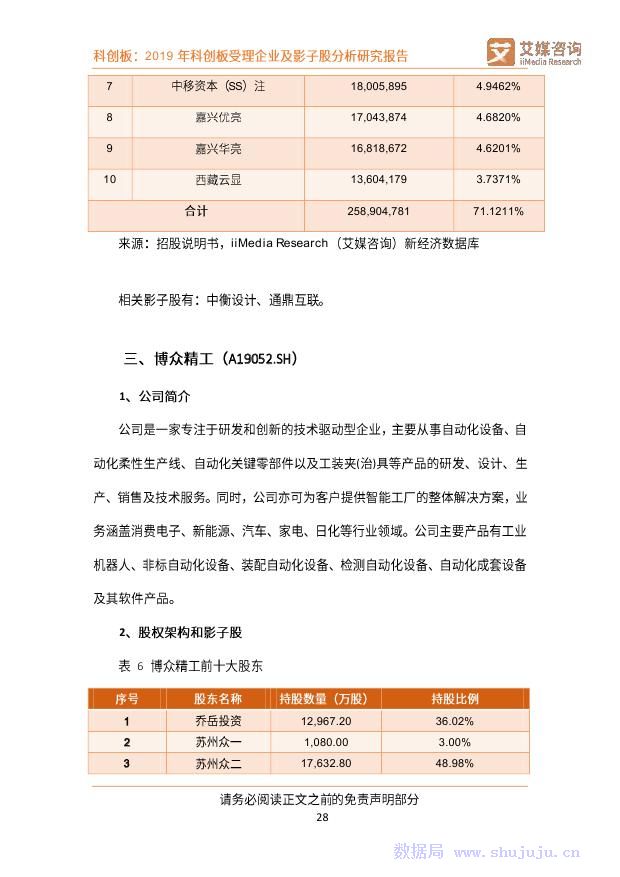 科创板：2019 年科创板受理企业及影子股分析研究报告

艾媒咨询
iiMedia Research

| 7 | 中移资本（SS）注 | 18,005,895 | 4.9462% |
|---|---|---|---|
| 8 | 嘉兴优亮 | 17,043,874 | 4.6820% |
| 9 | 嘉兴华亮 | 16,818,672 | 4.6201% |
| 10 | 西藏云显 | 13,604,179 | 3.7371% |
| 合计 | | 258,904,781 | 71.1211% |

来源：招股说明书，iiMedia Research（艾媒咨询）新经济数据库

相关影子股有：中衡设计、通鼎互联。

三、博众精工（A19052.SH）

1、公司简介

公司是一家专注于研发和创新的技术驱动型企业，主要从事自动化设备、自动化柔性生产线、自动化关键零部件以及工装夹(治)具等产品的研发、设计、生产、销售及技术服务。同时，公司亦可为客户提供智能工厂的整体解决方案，业务涵盖消费电子、新能源、汽车、家电、日化等行业领域。公司主要产品有工业机器人、非标自动化设备、装配自动化设备、检测自动化设备、自动化成套设备及其软件产品。

2、股权架构和影子股

表 6 博众精工前十大股东

| 序号 | 股东名称 | 持股数量（万股） | 持股比例 |
|---|---|---|---|
| 1 | 乔岳投资 | 12,967.20 | 36.02% |
| 2 | 苏州众一 | 1,080.00 | 3.00% |
| 3 | 苏州众二 | 17,632.80 | 48.98% |

请务必阅读正文之前的免责声明部分

28

数据局 www.shujuju.cn